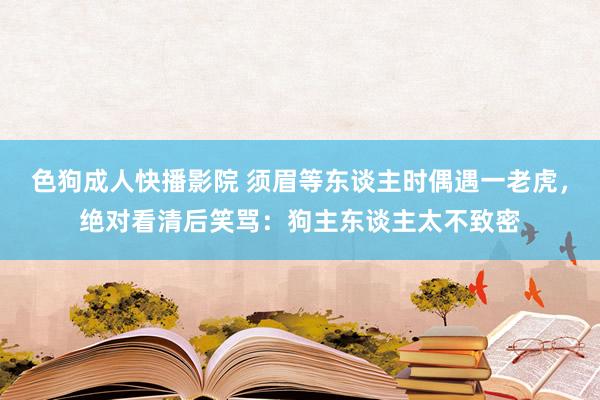 色狗成人快播影院 须眉等东谈主时偶遇一老虎，绝对看清后笑骂：狗主东谈主太不致密